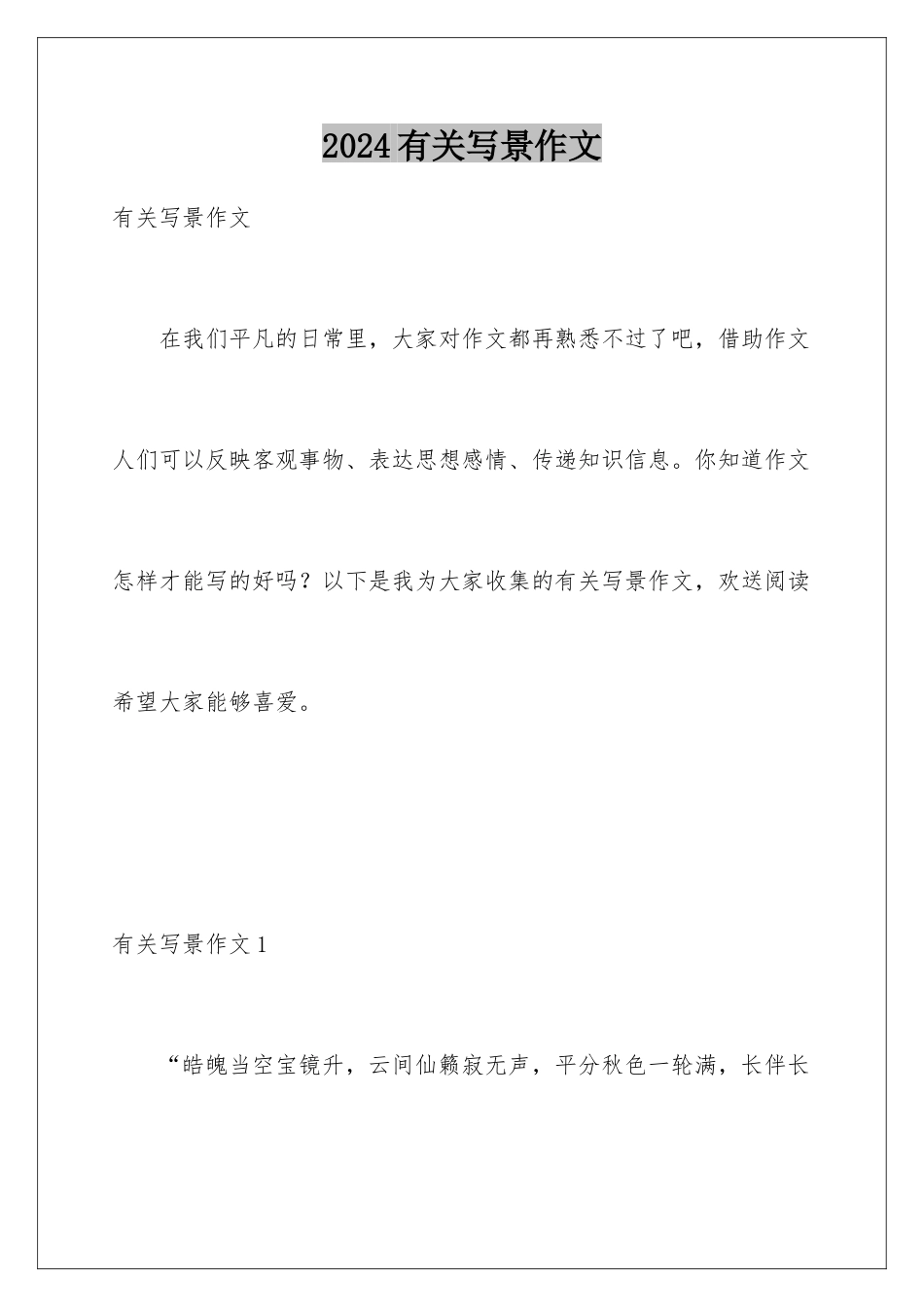 2024有关写景作文

有关写景作文

在我们平凡的日常里，大家对作文都再熟悉不过了吧，借助作文人们可以反映客观事物、表达思想感情、传递知识信息。你知道作文怎样才能写的好吗？以下是我为大家收集的有关写景作文，欢送阅读希望大家能够喜爱。

有关写景作文1

“皓魄当空宝镜升，云间仙籁寂无声，平分秋色一轮满，长伴长